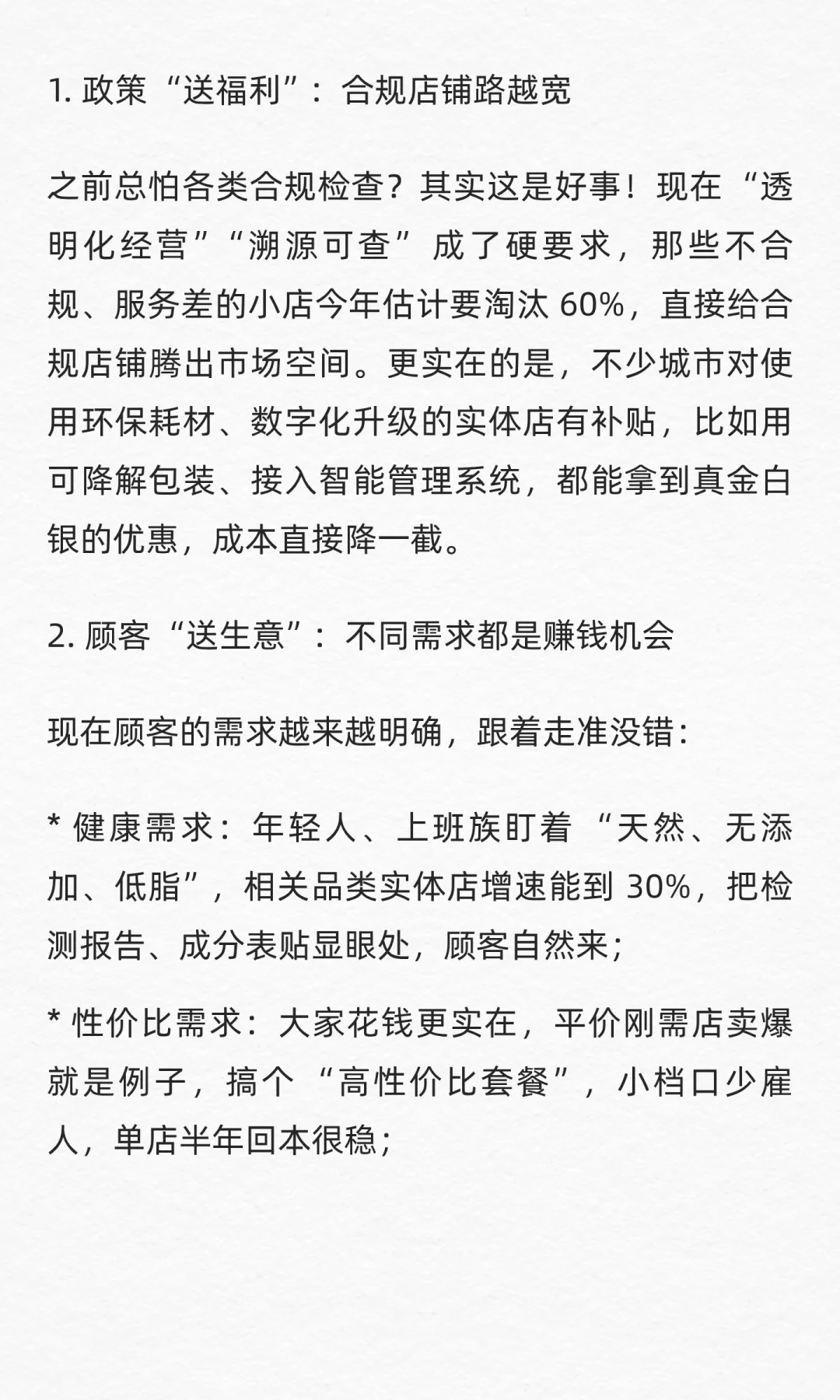 1. 政策“送福利”：合规店铺路越宽

之前总怕各类合规检查？其实这是好事！现在“透明化经营”“溯源可查”成了硬要求，那些不合规、服务差的小店今年估计要淘汰 60%，直接给合规店铺腾出市场空间。更实在的是，不少城市对使用环保耗材、数字化升级的实体店有补贴，比如用可降解包装、接入智能管理系统，都能拿到真金白银的优惠，成本直接降一截。

2. 顾客“送生意”：不同需求都是赚钱机会

现在顾客的需求越来越明确，跟着走准没错：

* 健康需求：年轻人、上班族盯着“天然、无添加、低脂”，相关品类实体店增速能到 30%，把检测报告、成分表贴显眼处，顾客自然来；

* 性价比需求：大家花钱更实在，平价刚需店卖爆就是例子，搞个“高性价比套餐”，小档口少雇人，单店半年回本很稳；